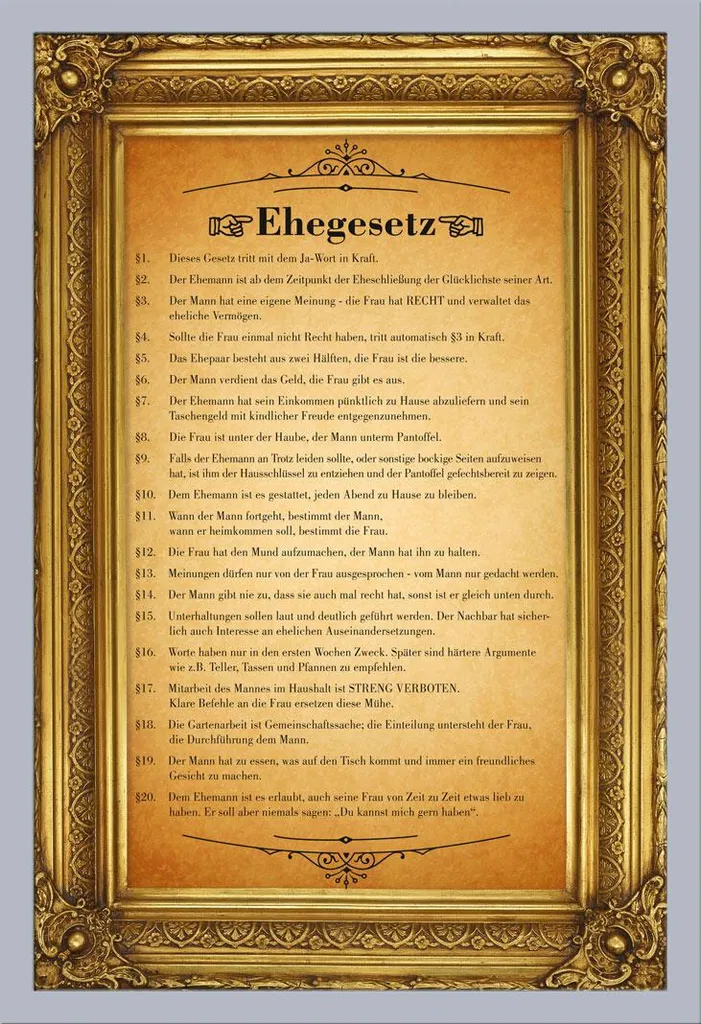 Ehegesetz

§1. Dieses Gesetz tritt mit dem Ja-Wort in Kraft.

§2. Der Ehemann ist ab dem Zeitpunkt der Eheschließung der Glücklichste seiner Art.

§3. Der Mann hat eine eigene Meinung - die Frau hat RECHT und verwaltet das eheliche Vermögen.

§4. Sollte die Frau einmal nicht Recht haben, tritt automatisch §3 in Kraft.

§5. Das Ehepaar besteht aus zwei Hälften, die Frau ist die bessere.

§6. Der Mann verdient das Geld, die Frau gibt es aus.

§7. Der Ehemann hat sein Einkommen pünktlich zu Hause abzuliefern und sein Taschengeld mit kindlicher Freude entgegenzunehmen.

§8. Die Frau ist unter der Haube, der Mann unterm Pantoffel.

§9. Falls der Ehemann an Trotz leiden sollte, oder sonstige bockige Seiten aufzuweisen hat, ist ihm der Hausschlüssel zu entziehen und der Pantoffel gefechtsbereit zu zeigen.

§10. Dem Ehemann ist es gestattet, jeden Abend zu Hause zu bleiben.

§11. Wann der Mann fortgeht, bestimmt der Mann,
wann er heimkommen soll, bestimmt die Frau.

§12. Die Frau hat den Mund aufzumachen, der Mann hat ihn zu halten.

§13. Meinungen dürfen nur von der Frau ausgesprochen - vom Mann nur gedacht werden.

§14. Der Mann gibt nie zu, dass sie auch mal recht hat, sonst ist er gleich unten durch.

§15. Unterhaltungen sollen laut und deutlich geführt werden. Der Nachbar hat sicherlich auch Interesse an ehelichen Auseinandersetzungen.

§16. Worte haben nur in den ersten Wochen Zweck. Später sind härtere Argumente wie z.B. Teller, Tassen und Pfannen zu empfehlen.

§17. Mitarbeit des Mannes im Haushalt ist STRENG VERBOTEN.
Klare Befehle an die Frau ersetzen diese Mühe.

§18. Die Gartenarbeit ist Gemeinschaftssache; die Einteilung untersteht der Frau, die Durchführung dem Mann.

§19. Der Mann hat zu essen, was auf den Tisch kommt und immer ein freundliches Gesicht zu machen.

§20. Dem Ehemann ist es erlaubt, auch seine Frau von Zeit zu Zeit etwas lieb zu haben. Er soll aber niemals sagen: „Du kannst mich gern haben“.